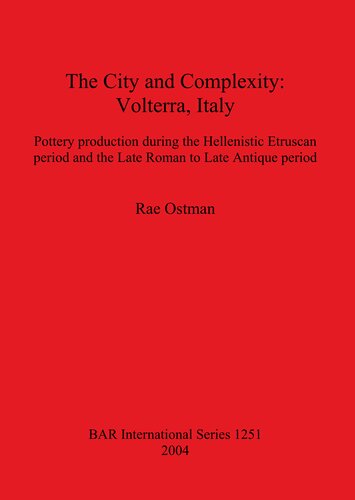 The City and Complexity:
Volterra, Italy

Pottery production during the Hellenistic Etruscan period and the Late Roman to Late Antique period

Rae Ostman

BAR International Series 1251
2004